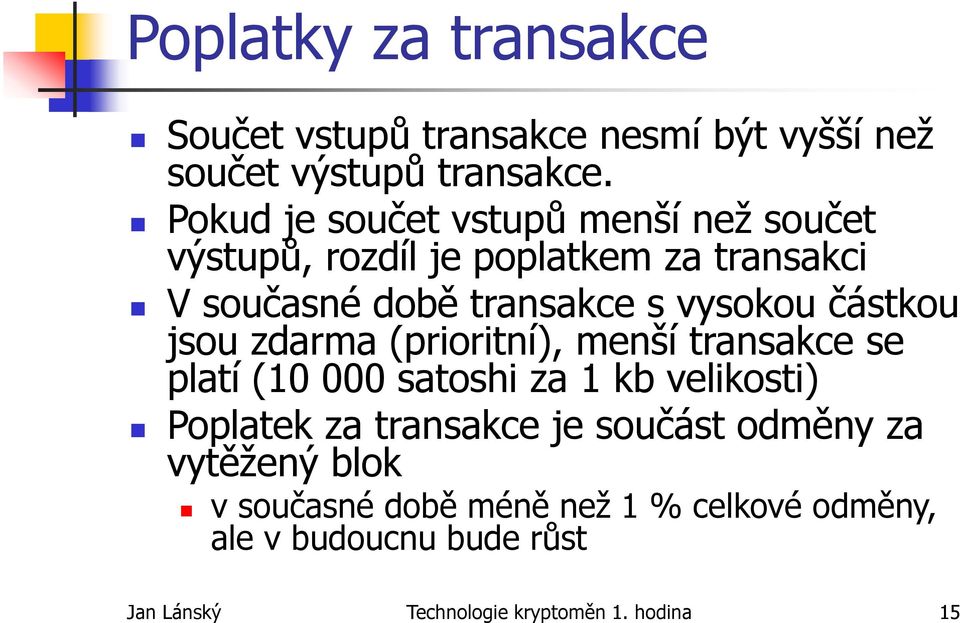 Poplatky za transakce

- Součet vstupů transakce nesmí být vyšší než součet výstupů transakce.
- Pokud je součet vstupů menší než součet výstupů, rozdíl je poplatkem za transakci
- V současné době transakce s vysokou částkou jsou zdarma (prioritní), menší transakce se platí (10 000 satoshi za 1 kb velikosti)
- Poplatek za transakce je součást odměny za vytěžený blok
  - v současné době méně než 1 % celkové odměny, ale v budoucnu bude růst

Jan Lánský Technologie kryptoměn 1. hodina 15